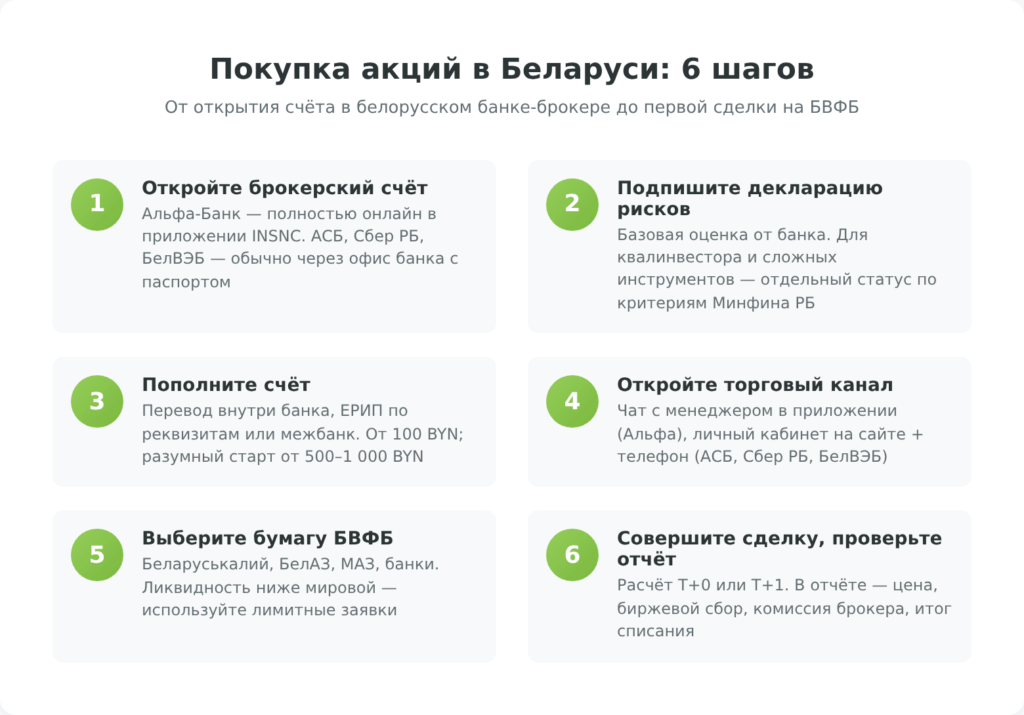 Покупка акций в Беларуси: 6 шагов

От открытия счёта в белорусском банке-брокере до первой сделки на БВФБ

1

Откройте брокерский счёт

Альфа-Банк — полностью онлайн в приложении INSNC. АСБ, Сбер РБ, БелВЭБ — обычно через офис банка с паспортом

2

Подпишите декларацию рисков

Базовая оценка от банка. Для квалинвестора и сложных инструментов — отдельный статус по критериям Минфина РБ

3

Пополните счёт

Перевод внутри банка, ЕРИП по реквизитам или межбанк. От 100 BYN; разумный старт от 500–1 000 BYN

4

Откройте торговый канал

Чат с менеджером в приложении (Альфа), личный кабинет на сайте + телефон (АСБ, Сбер РБ, БелВЭБ)

5

Выберите бумагу БВФБ

Беларуськалий, БелАЗ, МАЗ, банки. Ликвидность ниже мировой — используйте лимитные заявки

6

Совершите сделку, проверьте отчёт

Расчёт T+0 или T+1. В отчёте — цена, биржевой сбор, комиссия брокера, итог списания